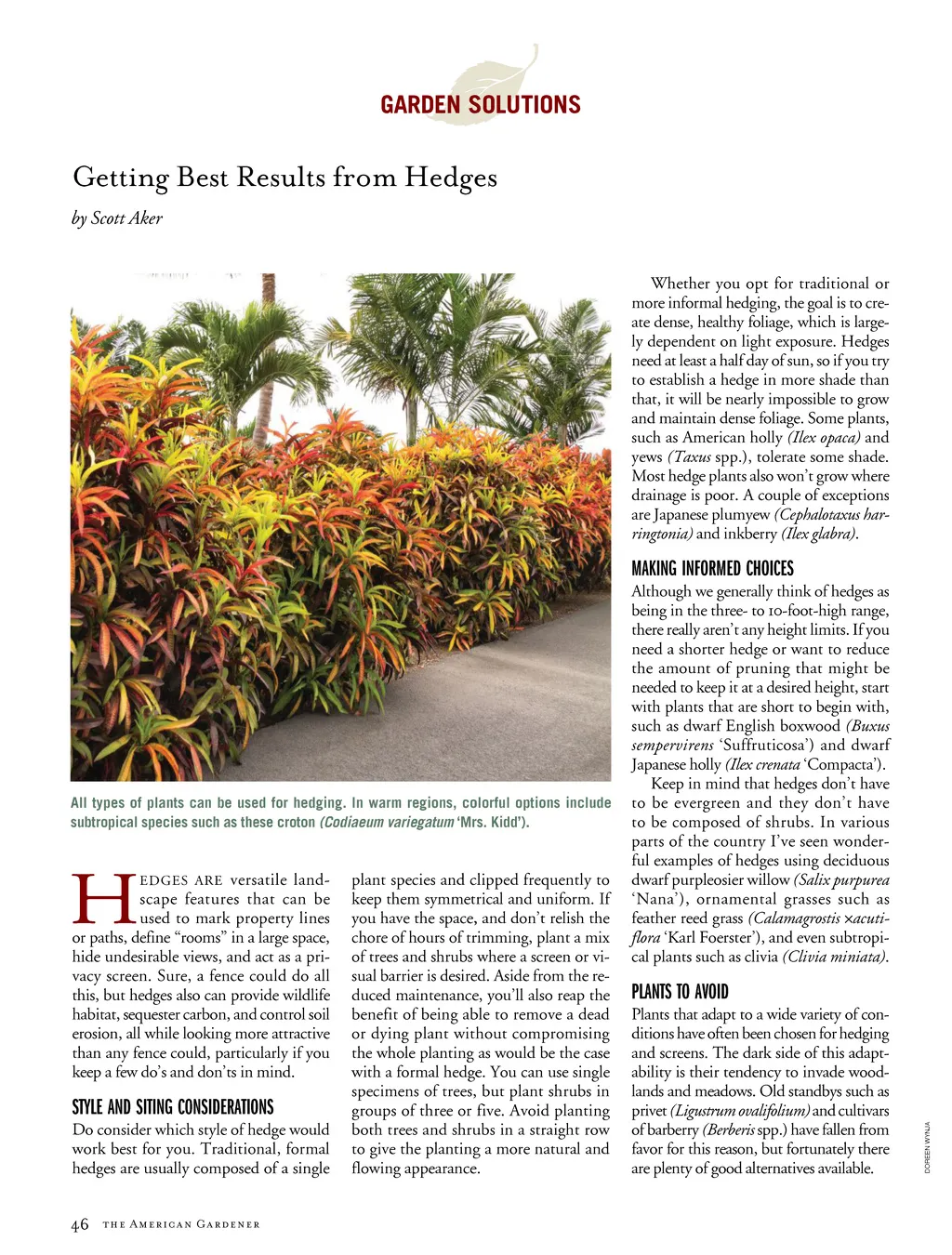 GARDEN SOLUTIONS

Getting Best Results from Hedges

by Scott Aker

All types of plants can be used for hedging. In warm regions, colorful options include subtropical species such as these croton (Codiaeum variegatum 'Mrs. Kidd').

HEDGES ARE versatile landscape features that can be used to mark property lines or paths, define "rooms" in a large space, hide undesirable views, and act as a privacy screen. Sure, a fence could do all this, but hedges also can provide wildlife habitat, sequester carbon, and control soil erosion, all while looking more attractive than any fence could, particularly if you keep a few do's and don'ts in mind.

STYLE AND SITING CONSIDERATIONS

Do consider which style of hedge would work best for you. Traditional, formal hedges are usually composed of a single plant species and clipped frequently to keep them symmetrical and uniform. If you have the space, and don't relish the chore of hours of trimming, plant a mix of trees and shrubs where a screen or visual barrier is desired. Aside from the reduced maintenance, you'll also reap the benefit of being able to remove a dead or dying plant without compromising the whole planting as would be the case with a formal hedge. You can use single specimens of trees, but plant shrubs in groups of three or five. Avoid planting both trees and shrubs in a straight row to give the planting a more natural and flowing appearance.

Whether you opt for traditional or more informal hedging, the goal is to create dense, healthy foliage, which is largely dependent on light exposure. Hedges need at least a half day of sun, so if you try to establish a hedge in more shade than that, it will be nearly impossible to grow and maintain dense foliage. Some plants, such as American holly (Ilex opaca) and yews (Taxus spp.), tolerate some shade. Most hedge plants also won't grow where drainage is poor. A couple of exceptions are Japanese plumyew (Cephalotaxus harringtonia) and inkberry (Ilex glabra).

MAKING INFORMED CHOICES

Although we generally think of hedges as being in the three- to 10-foot-high range, there really aren't any height limits. If you need a shorter hedge or want to reduce the amount of pruning that might be needed to keep it at a desired height, start with plants that are short to begin with, such as dwarf English boxwood (Buxus sempervirens 'Suffruticosa') and dwarf Japanese holly (Ilex crenata 'Compacta').

Keep in mind that hedges don't have to be evergreen and they don't have to be composed of shrubs. In various parts of the country I've seen wonderful examples of hedges using deciduous dwarf purpleosier willow (Salix purpurea 'Nana'), ornamental grasses such as feather reed grass (Calamagrostis ×acutiflora 'Karl Foerster'), and even subtropical plants such as clivia (Clivia miniata).

PLANTS TO AVOID

Plants that adapt to a wide variety of conditions have often been chosen for hedging and screens. The dark side of this adaptability is their tendency to invade woodlands and meadows. Old standbys such as privet (Ligustrum ovalifolium) and cultivars of barberry (Berberis spp.) have fallen from favor for this reason, but fortunately there are plenty of good alternatives available.

DOREEN WYNJA

46 THE AMERICAN GARDENER